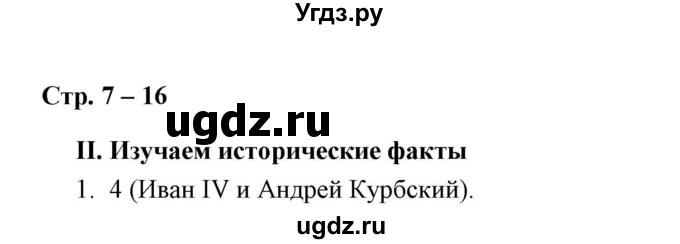 Угдз.ру

Стр. 7 – 16

ugdz.ru

II. Изучаем исторические факты

1. 4 (Иван IV и Андрей Курбский).

ugdz.ru